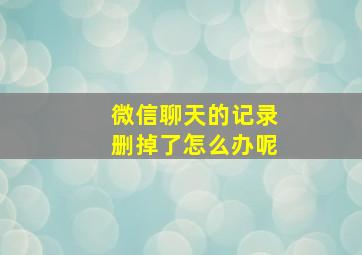 微信聊天的记录
删掉了怎么办呢